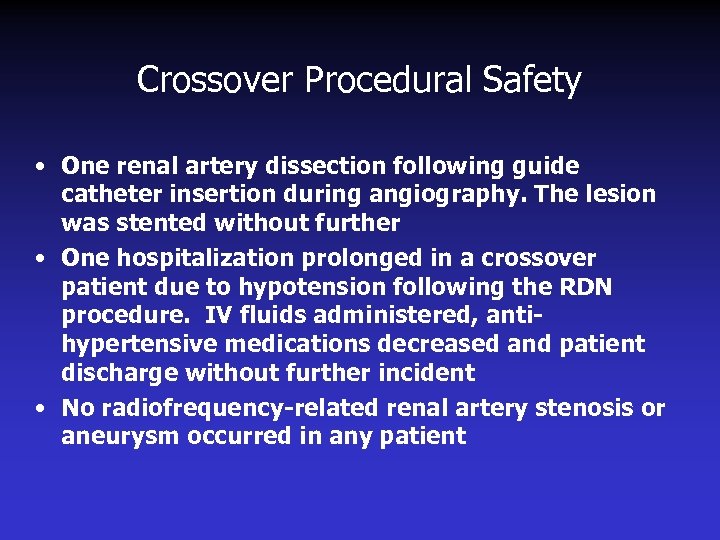 Crossover Procedural Safety

• One renal artery dissection following guide catheter insertion during angiography. The lesion was stented without further

• One hospitalization prolonged in a crossover patient due to hypotension following the RDN procedure. IV fluids administered, anti-hypertensive medications decreased and patient discharge without further incident

• No radiofrequency-related renal artery stenosis or aneurysm occurred in any patient